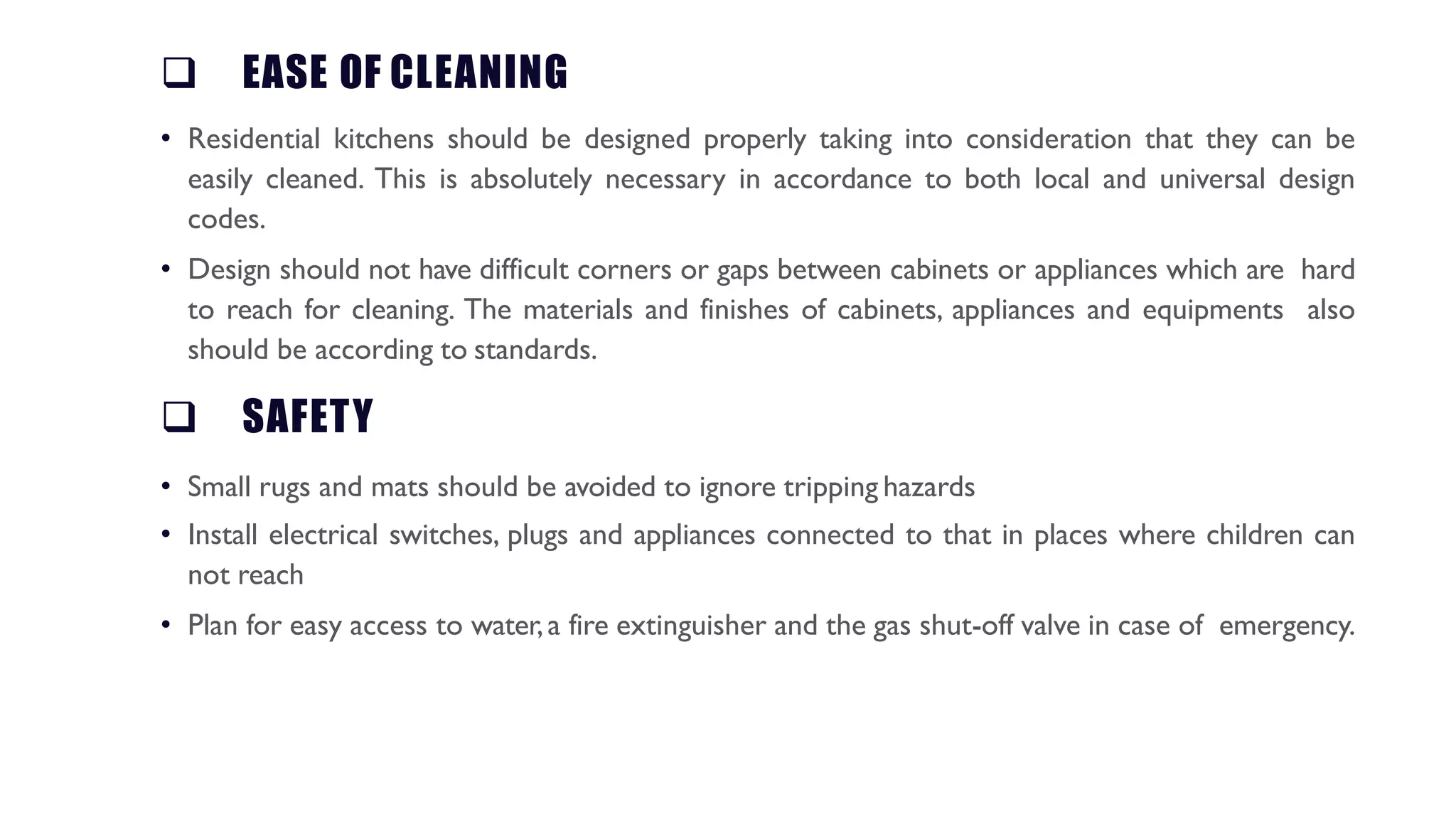 ❑ EASE OF CLEANING

• Residential kitchens should be designed properly taking into consideration that they can be easily cleaned. This is absolutely necessary in accordance to both local and universal design codes.

• Design should not have difficult corners or gaps between cabinets or appliances which are hard to reach for cleaning. The materials and finishes of cabinets, appliances and equipments also should be according to standards.

❑ SAFETY

• Small rugs and mats should be avoided to ignore tripping hazards

• Install electrical switches, plugs and appliances connected to that in places where children can not reach

• Plan for easy access to water, a fire extinguisher and the gas shut-off valve in case of emergency.